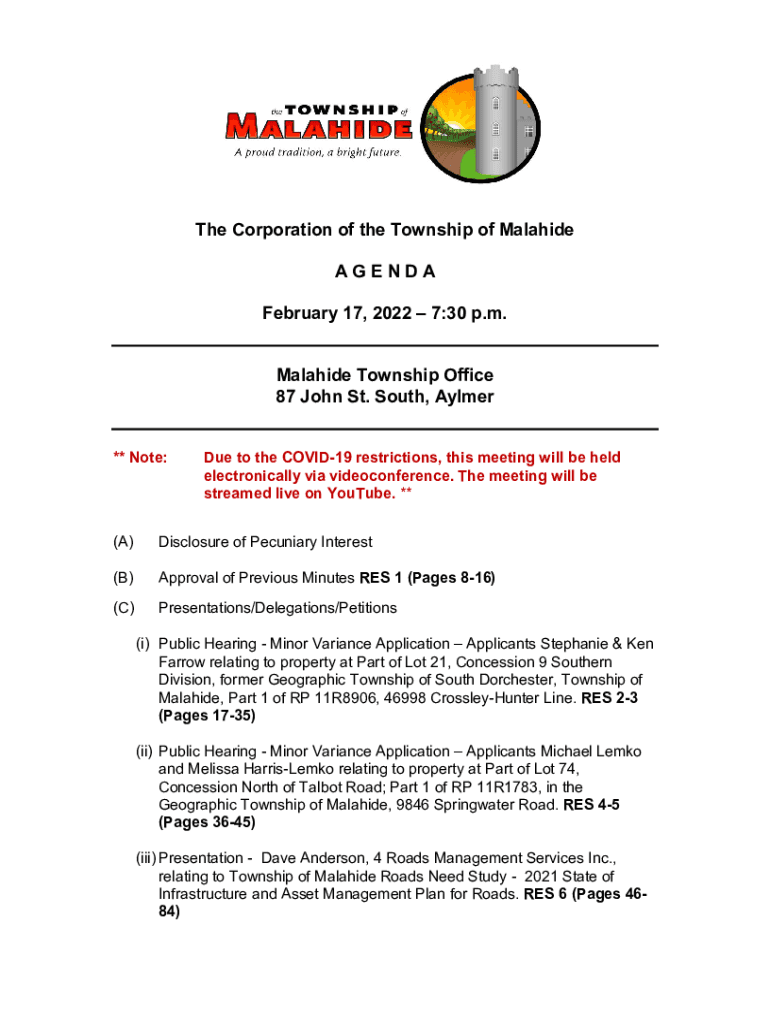 the TOWNSHIP of
MALAHIDE
A proud tradition, a bright future.

The Corporation of the Township of Malahide

A G E N D A

February 17, 2022 – 7:30 p.m.

Malahide Township Office
87 John St. South, Aylmer

** Note: Due to the COVID-19 restrictions, this meeting will be held electronically via videoconference. The meeting will be streamed live on YouTube. **

(A) Disclosure of Pecuniary Interest

(B) Approval of Previous Minutes RES 1 (Pages 8-16)

(C) Presentations/Delegations/Petitions

(i) Public Hearing - Minor Variance Application – Applicants Stephanie & Ken Farrow relating to property at Part of Lot 21, Concession 9 Southern Division, former Geographic Township of South Dorchester, Township of Malahide, Part 1 of RP 11R8906, 46998 Crossley-Hunter Line. RES 2-3 (Pages 17-35)

(ii) Public Hearing - Minor Variance Application – Applicants Michael Lemko and Melissa Harris-Lemko relating to property at Part of Lot 74, Concession North of Talbot Road; Part 1 of RP 11R1783, in the Geographic Township of Malahide, 9846 Springwater Road. RES 4-5 (Pages 36-45)

(iii) Presentation - Dave Anderson, 4 Roads Management Services Inc., relating to Township of Malahide Roads Need Study - 2021 State of Infrastructure and Asset Management Plan for Roads. RES 6 (Pages 46-84)